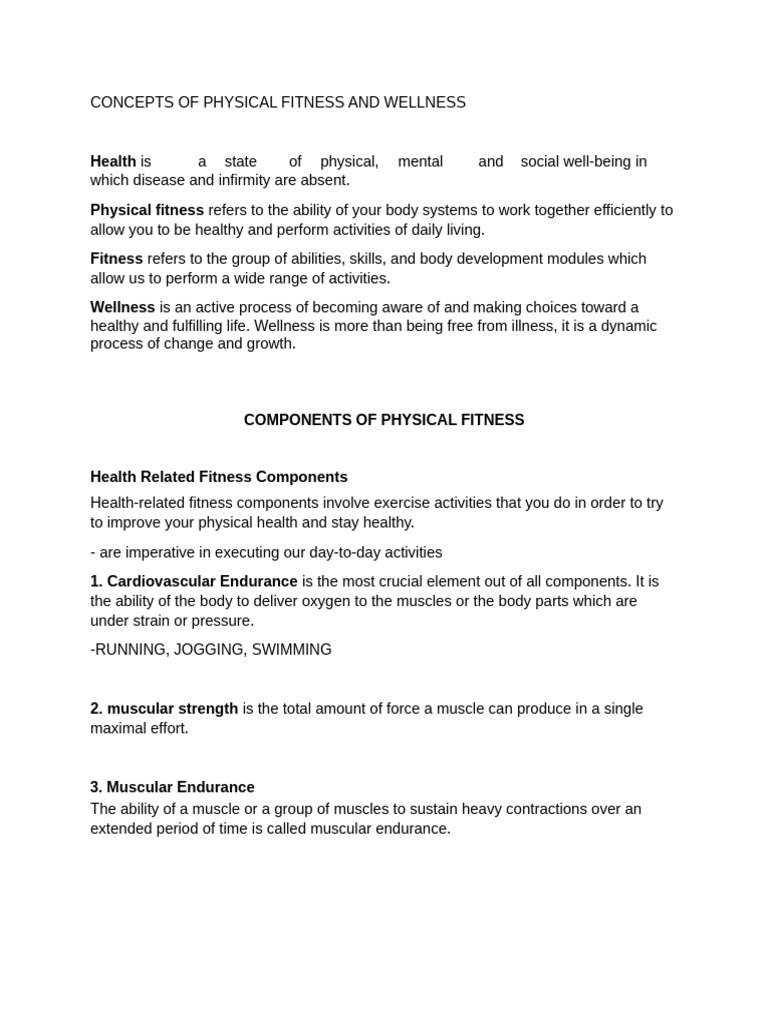 CONCEPTS OF PHYSICAL FITNESS AND WELLNESS

Health is a state of physical, mental and social well-being in which disease and infirmity are absent.

Physical fitness refers to the ability of your body systems to work together efficiently to allow you to be healthy and perform activities of daily living.

Fitness refers to the group of abilities, skills, and body development modules which allow us to perform a wide range of activities.

Wellness is an active process of becoming aware of and making choices toward a healthy and fulfilling life. Wellness is more than being free from illness, it is a dynamic process of change and growth.

COMPONENTS OF PHYSICAL FITNESS

Health Related Fitness Components

Health-related fitness components involve exercise activities that you do in order to try to improve your physical health and stay healthy.

- are imperative in executing our day-to-day activities

1. Cardiovascular Endurance is the most crucial element out of all components. It is the ability of the body to deliver oxygen to the muscles or the body parts which are under strain or pressure.

-RUNNING, JOGGING, SWIMMING

2. muscular strength is the total amount of force a muscle can produce in a single maximal effort.

3. Muscular Endurance
The ability of a muscle or a group of muscles to sustain heavy contractions over an extended period of time is called muscular endurance.